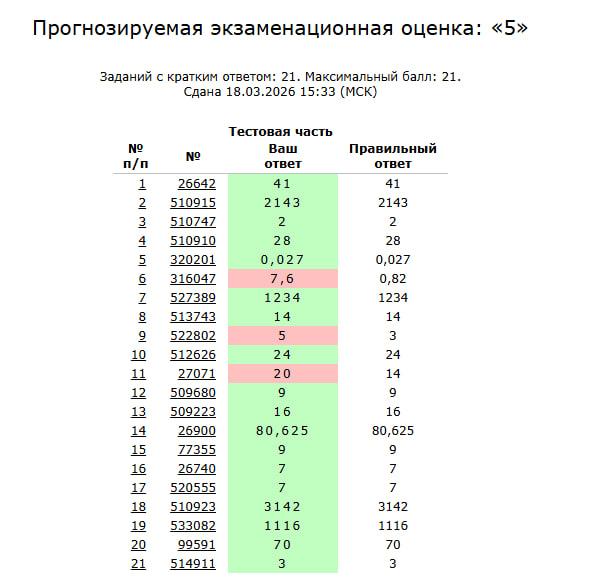 Прогнозируемая экзаменационная оценка: «5»

Заданий с кратким ответом: 21. Максимальный балл: 21.
Сдана 18.03.2026 15:33 (МСК)

Тестовая часть

| № п/п | № | Ваш ответ | Правильный ответ |
|---|---|---|---|
| 1 | 26642 | 41 | 41 |
| 2 | 510915 | 2143 | 2143 |
| 3 | 510747 | 2 | 2 |
| 4 | 510910 | 28 | 28 |
| 5 | 320201 | 0,027 | 0,027 |
| 6 | 316047 | 7,6 | 0,82 |
| 7 | 527389 | 1234 | 1234 |
| 8 | 513743 | 14 | 14 |
| 9 | 522802 | 5 | 3 |
| 10 | 512626 | 24 | 24 |
| 11 | 27071 | 20 | 14 |
| 12 | 509680 | 9 | 9 |
| 13 | 509223 | 16 | 16 |
| 14 | 26900 | 80,625 | 80,625 |
| 15 | 77355 | 9 | 9 |
| 16 | 26740 | 7 | 7 |
| 17 | 520555 | 7 | 7 |
| 18 | 510923 | 3142 | 3142 |
| 19 | 533082 | 1116 | 1116 |
| 20 | 99591 | 70 | 70 |
| 21 | 514911 | 3 | 3 |